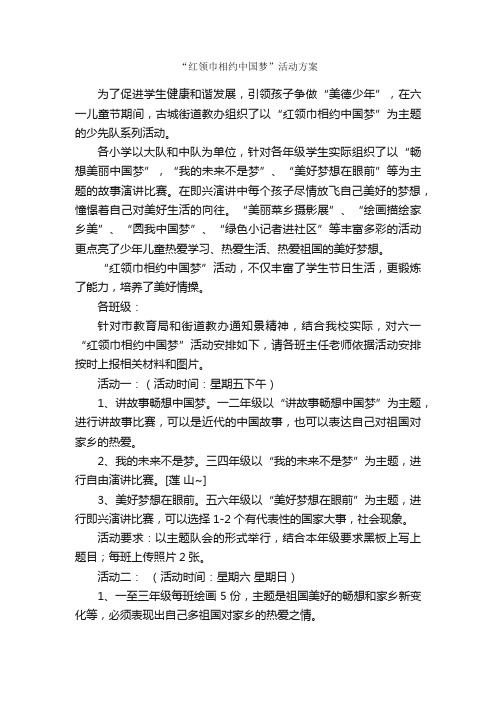 “红领巾相约中国梦”活动方案

为了促进学生健康和谐发展，引领孩子争做“美德少年”，在六一儿童节期间，古城街道教办组织了以“红领巾相约中国梦”为主题的少先队系列活动。

各小学以大队和中队为单位，针对各年级学生实际组织了以“畅想美丽中国梦”，“我的未来不是梦”、“美好梦想在眼前”等为主题的故事演讲比赛。在即兴演讲中每个孩子尽情放飞自己美好的梦想，憧憬着自己对美好生活的向往。“美丽菜乡摄影展”、“绘画描绘家乡美”、“圆我中国梦”、“绿色小记者进社区”等丰富多彩的活动更点亮了少年儿童热爱学习、热爱生活、热爱祖国的美好梦想。

“红领巾相约中国梦”活动，不仅丰富了学生节日生活，更锻炼了能力，培养了美好情操。

各班级：

针对市教育局和街道教办通知景精神，结合我校实际，对六一“红领巾相约中国梦”活动安排如下，请各班主任老师依据活动安排按时上报相关材料和图片。

活动一：（活动时间：星期五下午）

1、讲故事畅想中国梦。一二年级以“讲故事畅想中国梦”为主题，进行讲故事比赛，可以是近代的中国故事，也可以表达自己对祖国对家乡的热爱。

2、我的未来不是梦。三四年级以“我的未来不是梦”为主题，进行自由演讲比赛。[莲 山~]

3、美好梦想在眼前。五六年级以“美好梦想在眼前”为主题，进行即兴演讲比赛，可以选择 1-2 个有代表性的国家大事，社会现象。

活动要求：以主题队会的形式举行，结合本年级要求黑板上写上题目；每班上传照片 2 张。

活动二：（活动时间：星期六 星期日）

1、一至三年级每班绘画 5 份，主题是祖国美好的畅想和家乡新变化等，必须表现出自己多祖国对家乡的热爱之情。